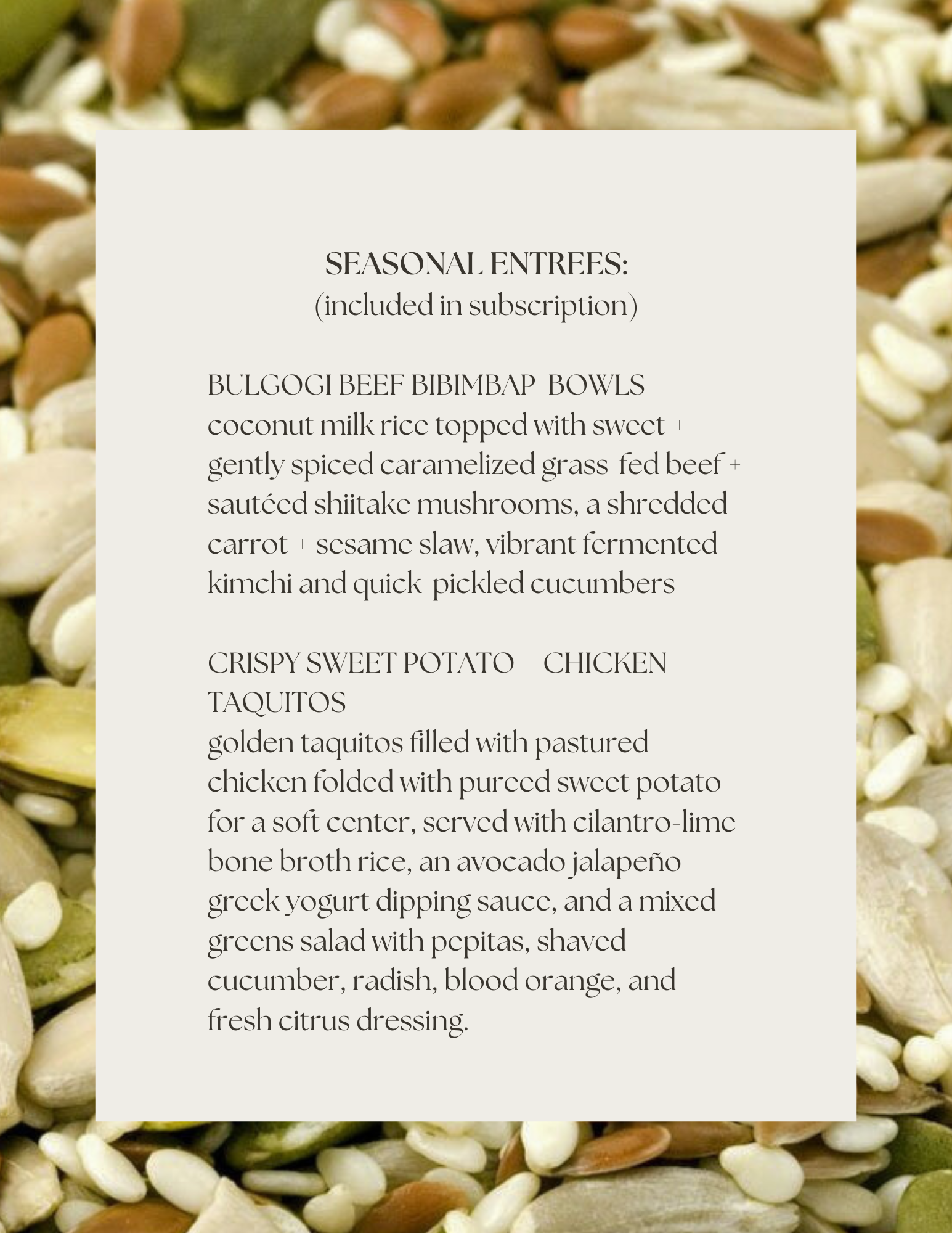 SEASONAL ENTREES:
(included in subscription)

BULGOGI BEEF BIBIMBAP BOWLS
coconut milk rice topped with sweet + gently spiced caramelized grass-fed beef + sautéed shiitake mushrooms, a shredded carrot + sesame slaw, vibrant fermented kimchi and quick-pickled cucumbers

CRISPY SWEET POTATO + CHICKEN TAQUITOS
golden taquitos filled with pastured chicken folded with pureed sweet potato for a soft center, served with cilantro-lime bone broth rice, an avocado jalapeño greek yogurt dipping sauce, and a mixed greens salad with pepitas, shaved cucumber, radish, blood orange, and fresh citrus dressing.